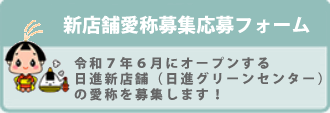 新店舗愛称募集応募フォーム

令和７年６月にオープンする日進新店舗（日進グリーンセンター）の愛称を募集します！